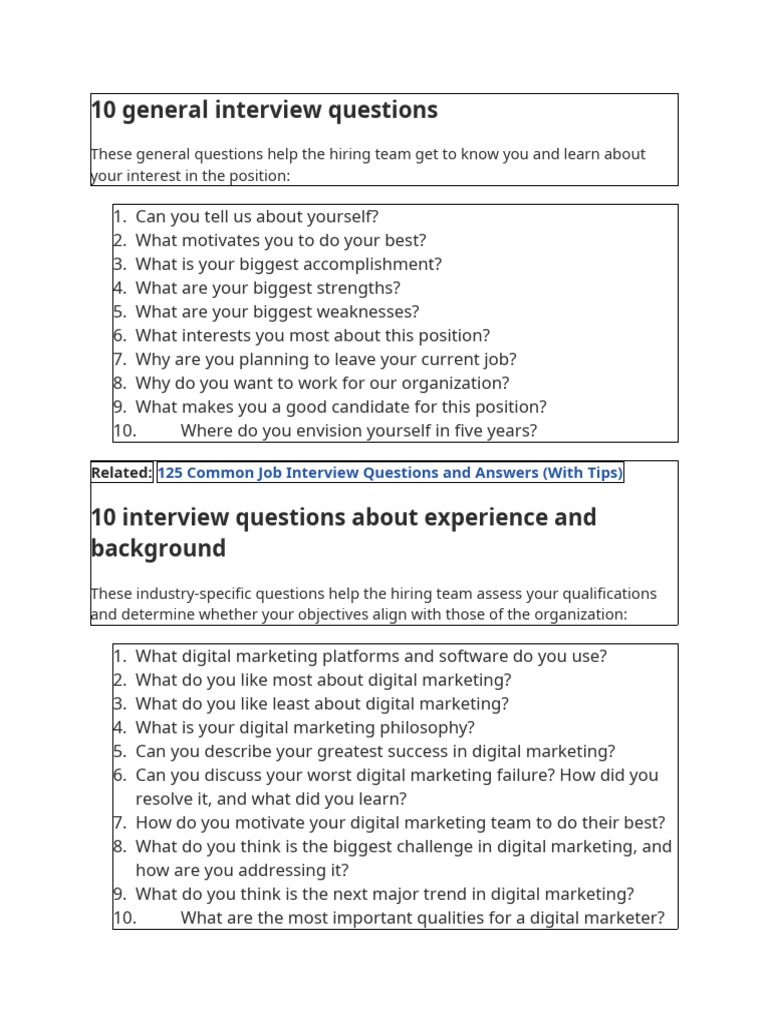 10 general interview questions

These general questions help the hiring team get to know you and learn about your interest in the position:

1. Can you tell us about yourself?
2. What motivates you to do your best?
3. What is your biggest accomplishment?
4. What are your biggest strengths?
5. What are your biggest weaknesses?
6. What interests you most about this position?
7. Why are you planning to leave your current job?
8. Why do you want to work for our organization?
9. What makes you a good candidate for this position?
10. Where do you envision yourself in five years?

Related: 125 Common Job Interview Questions and Answers (With Tips)

10 interview questions about experience and background

These industry-specific questions help the hiring team assess your qualifications and determine whether your objectives align with those of the organization:

1. What digital marketing platforms and software do you use?
2. What do you like most about digital marketing?
3. What do you like least about digital marketing?
4. What is your digital marketing philosophy?
5. Can you describe your greatest success in digital marketing?
6. Can you discuss your worst digital marketing failure? How did you resolve it, and what did you learn?
7. How do you motivate your digital marketing team to do their best?
8. What do you think is the biggest challenge in digital marketing, and how are you addressing it?
9. What do you think is the next major trend in digital marketing?
10. What are the most important qualities for a digital marketer?